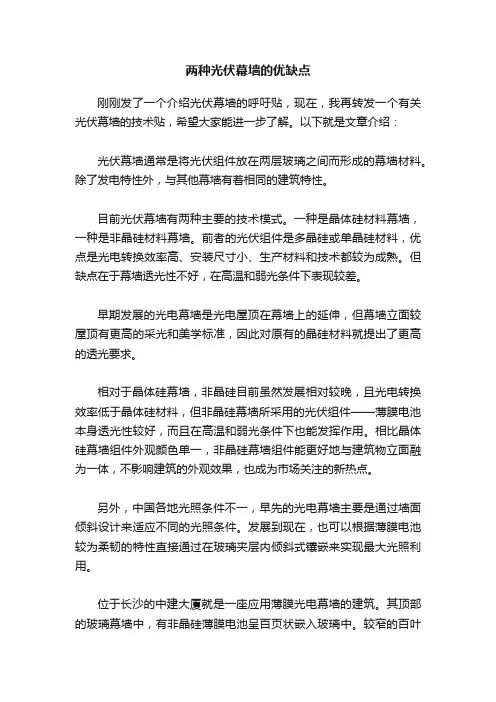 两种光伏幕墙的优缺点

刚刚发了一个介绍光伏幕墙的呼吁贴，现在，我再转发一个有关光伏幕墙的技术贴，希望大家能进一步了解。以下就是文章介绍：

光伏幕墙通常是将光伏组件放在两层玻璃之间而形成的幕墙材料。除了发电特性外，与其他幕墙有着相同的建筑特性。

目前光伏幕墙有两种主要的技术模式。一种是晶体硅材料幕墙，一种是非晶硅材料幕墙。前者的光伏组件是多晶硅或单晶硅材料，优点是光电转换效率高、安装尺寸小、生产材料和技术都较为成熟。但缺点在于幕墙透光性不好，在高温和弱光条件下表现较差。

早期发展的光电幕墙是光电屋顶在幕墙上的延伸，但幕墙立面较屋顶有更高的采光和美学标准，因此对原有的晶硅材料就提出了更高的透光要求。

相对于晶体硅幕墙，非晶硅目前虽然发展相对较晚，且光电转换效率低于晶体硅材料，但非晶硅幕墙所采用的光伏组件——薄膜电池本身透光性较好，而且在高温和弱光条件下也能发挥作用。相比晶体硅幕墙组件外观颜色单一，非晶硅幕墙组件能更好地与建筑物立面融为一体，不影响建筑的外观效果，也成为市场关注的新热点。

另外，中国各地光照条件不一，早先的光电幕墙主要是通过墙面倾斜设计来适应不同的光照条件。发展到现在，也可以根据薄膜电池较为柔韧的特性直接通过在玻璃夹层内倾斜式镶嵌来实现最大光照利用。

位于长沙的中建大厦就是一座应用薄膜光电幕墙的建筑。其顶部的玻璃幕墙中，有非晶硅薄膜电池呈百页状嵌入玻璃中。较窄的百叶